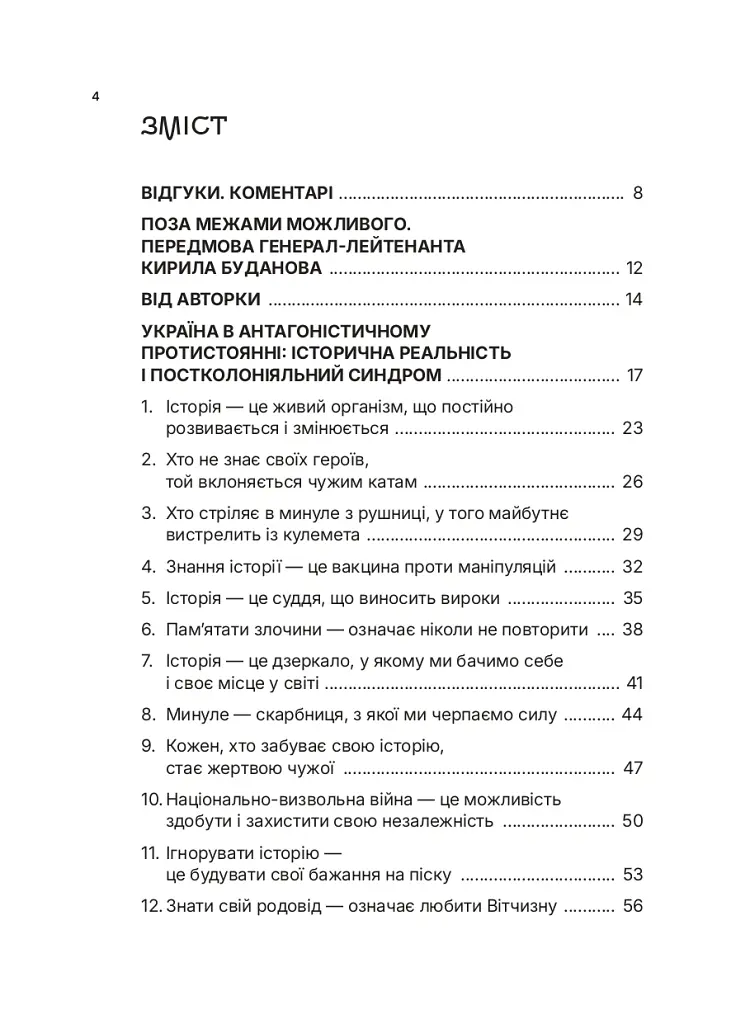 4

ЗМІСТ

ВІДГУКИ. КОМЕНТАРІ 8

ПОЗА МЕЖАМИ МОЖЛИВОГО. ПЕРЕДМОВА ГЕНЕРАЛ-ЛЕЙТЕНАНТА КИРИЛА БУДАНОВА 12

ВІД АВТОРКИ 14

УКРАЇНА В АНТАГОНІСТИЧНОМУ ПРОТИСТОЯННІ: ІСТОРИЧНА РЕАЛЬНІСТЬ І ПОСТКОЛОНІЯЛЬНИЙ СИНДРОМ 17

1. Історія — це живий організм, що постійно розвивається і змінюється 23

2. Хто не знає своїх героїв, той вклоняється чужим катам 26

3. Хто стріляє в минуле з рушниці, у того майбутнє вистрелить із кулемета 29

4. Знання історії — це вакцина проти маніпуляцій 32

5. Історія — це суддя, що виносить вироки 35

6. Пам'ятати злочини — означає ніколи не повторити 38

7. Історія — це дзеркало, у якому ми бачимо себе і своє місце у світі 41

8. Минуле — скарбниця, з якої ми черпаємо силу 44

9. Кожен, хто забуває свою історію, стає жертвою чужої 47

10. Національно-визвольна війна — це можливість здобути і захистити свою незалежність 50

11. Ігнорувати історію — це будувати свої бажання на піску 53

12. Знати свій родовід — означає любити Вітчизну 56